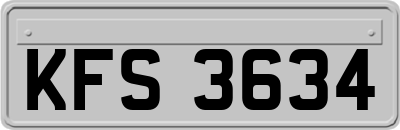 KFS 3634